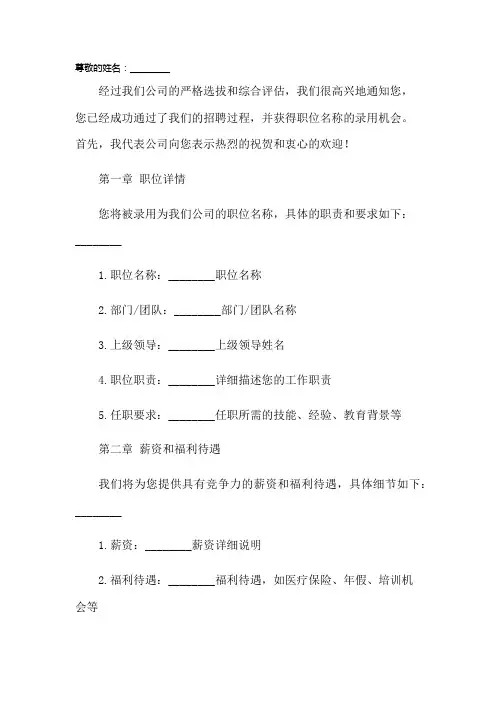 尊敬的姓名：________

经过我们公司的严格选拔和综合评估，我们很高兴地通知您，您已经成功通过了我们的招聘过程，并获得职位名称的录用机会。首先，我代表公司向您表示热烈的祝贺和衷心的欢迎！

第一章 职位详情

您将被录用为我们公司的职位名称，具体的职责和要求如下：________

1.职位名称：________职位名称

2.部门/团队：________部门/团队名称

3.上级领导：________上级领导姓名

4.职位职责：________详细描述您的工作职责

5.任职要求：________任职所需的技能、经验、教育背景等

第二章 薪资和福利待遇

我们将为您提供具有竞争力的薪资和福利待遇，具体细节如下：________

1.薪资：________薪资详细说明

2.福利待遇：________福利待遇，如医疗保险、年假、培训机会等